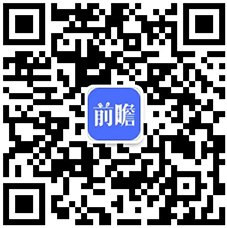 前瞻